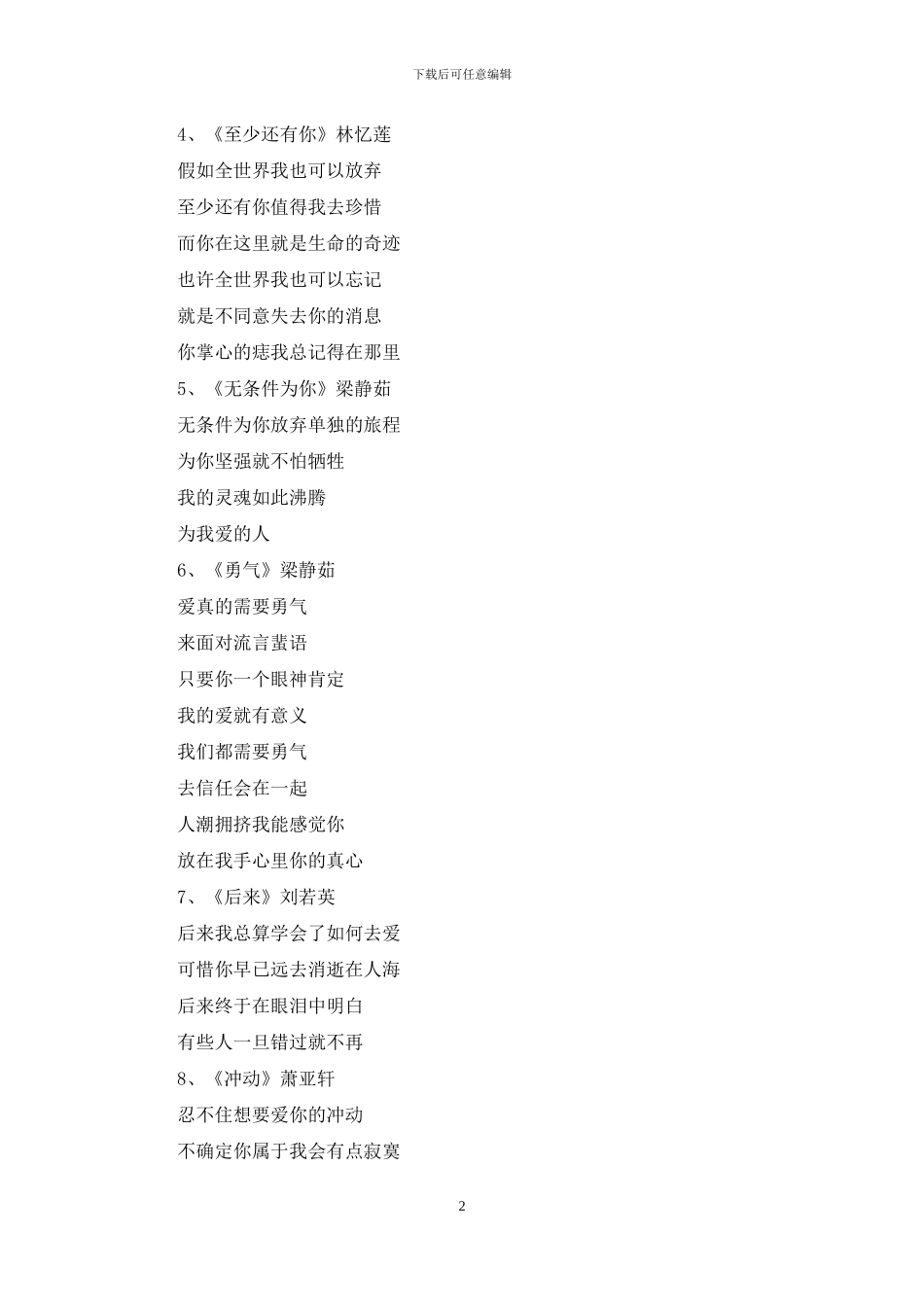 下载后可任意编辑

4、《至少还有你》林忆莲

假如全世界我也可以放弃

至少还有你值得我去珍惜

而你在这里就是生命的奇迹

也许全世界我也可以忘记

就是不同意失去你的消息

你掌心的痣我总记得在那里

5、《无条件为你》梁静茹

无条件为你放弃单独的旅程

为你坚强就不怕牺牲

我的灵魂如此沸腾

为我爱的人

6、《勇气》梁静茹

爱真的需要勇气

来面对流言蜚语

只要你一个眼神肯定

我的爱就有意义

我们都需要勇气

去信任会在一起

人潮拥挤我能感觉你

放在我手心里你的真心

7、《后来》刘若英

后来我总算学会了如何去爱

可惜你早已远去消逝在人海

后来终于在眼泪中明白

有些人一旦错过就不再

8、《冲动》萧亚轩

忍不住想要爱你的冲动

不确定你属于我会有点寂寞

2